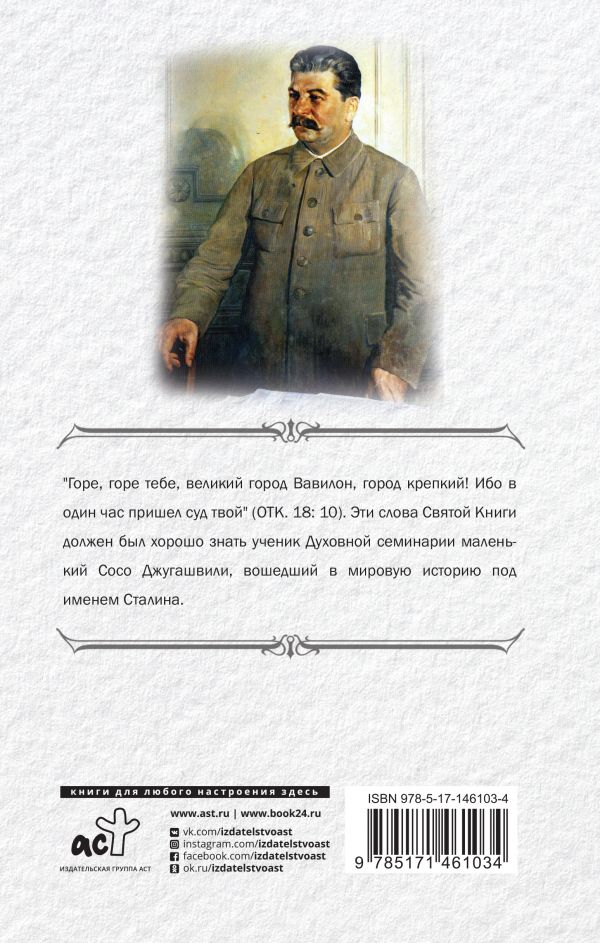 "Горе, горе тебе, великий город Вавилон, город крепкий! Ибо в один час пришел суд твой" (ОТК. 18: 10). Эти слова Святой Книги должен был хорошо знать ученик Духовной семинарии маленький Сосо Джугашвили, вошедший в мировую историю под именем Сталина.

книги для любого настроения здесь

аст

ИЗДАТЕЛЬСКАЯ ГРУППА АСТ

www.ast.ru | www.book24.ru
vk.com/izdatelstvoast
instagram.com/izdatelstvoast
facebook.com/izdatelstvoast
ok.ru/izdatelstvoast

ISBN 978-5-17-146103-4

9 785171 461034